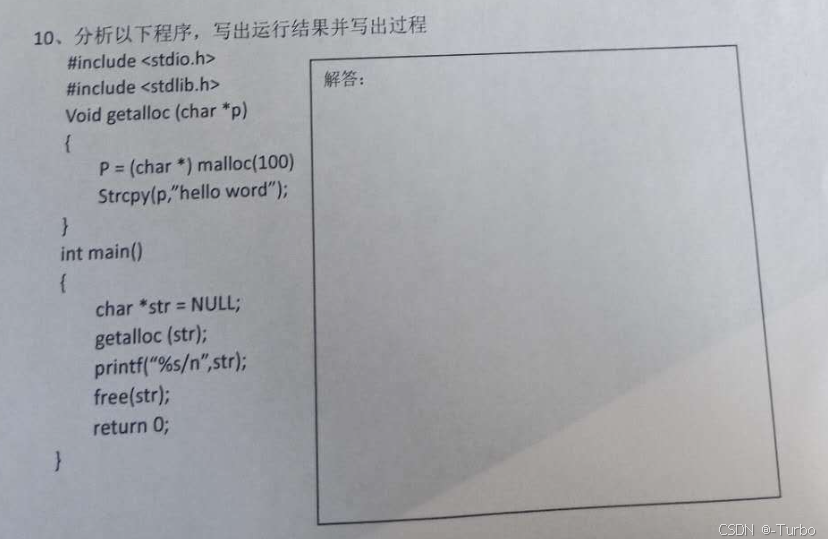 10、分析以下程序，写出运行结果并写出过程

#include <stdio.h>
#include <stdlib.h>
Void getalloc (char *p)
{
P = (char *) malloc(100)
Strcpy(p,"hello word");
}
int main()
{
char *str = NULL;
getalloc (str);
printf("%s/n",str);
free(str);
return 0;
}

解答：

CSDN @-Turbo